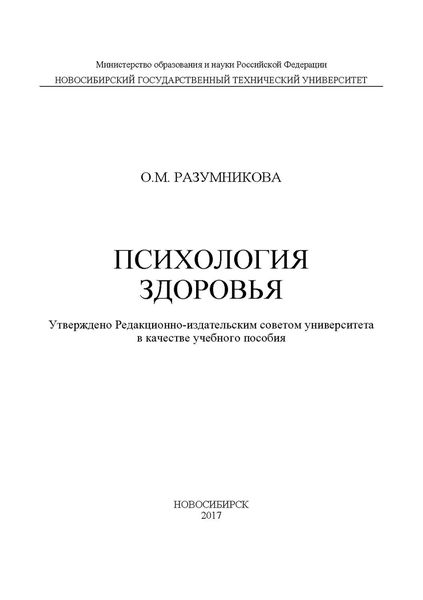 Министерство образования и науки Российской Федерации
НОВОСИБИРСКИЙ ГОСУДАРСТВЕННЫЙ ТЕХНИЧЕСКИЙ УНИВЕРСИТЕТ

О.М. РАЗУМНИКОВА

ПСИХОЛОГИЯ
ЗДОРОВЬЯ

Утверждено Редакционно-издательским советом университета в качестве учебного пособия

НОВОСИБИРСК
2017